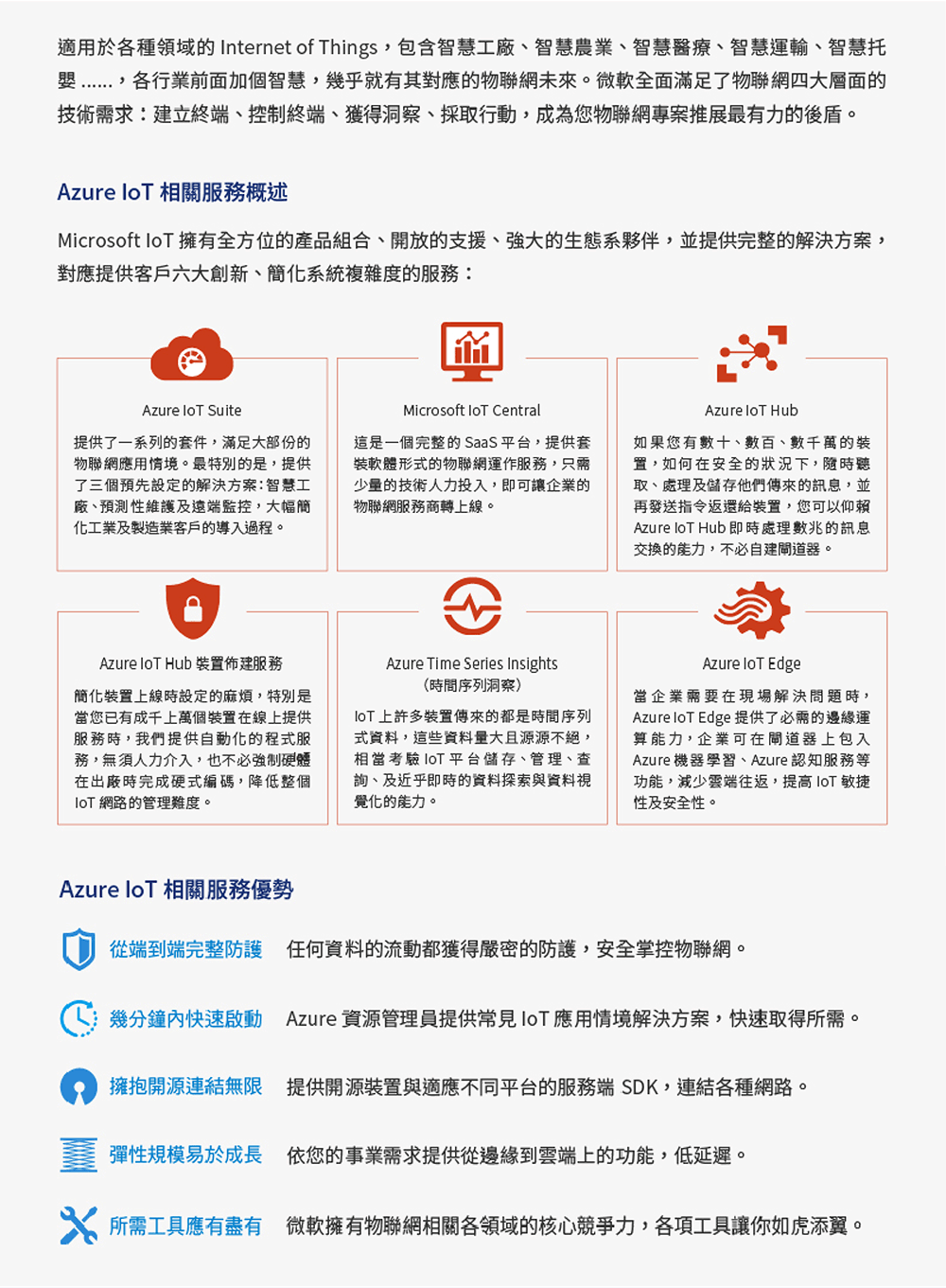 適用於各種領域的 Internet of Things，包含智慧工廠、智慧農業、智慧醫療、智慧運輸、智慧托嬰 ......，各行業前面加個智慧，幾乎就有其對應的物聯網未來。微軟全面滿足了物聯網四大層面的技術需求：建立終端、控制終端、獲得洞察、採取行動，成為您物聯網專案推展最有力的後盾。

Azure IoT 相關服務概述

Microsoft IoT 擁有全方位的產品組合、開放的支援、強大的生態系夥伴，並提供完整的解決方案，對應提供客戶六大創新、簡化系統複雜度的服務：

Azure IoT Suite

提供了一系列的套件，滿足大部份的物聯網應用情境。最特別的是，提供了三個預先設定的解決方案：智慧工廠、預測性維護及遠端監控，大幅簡化工業及製造業客戶的導入過程。

Microsoft IoT Central

這是一個完整的 SaaS 平台，提供套裝軟體形式的物聯網運作服務，只需少量的技術人力投入，即可讓企業的物聯網服務商轉上線。

Azure IoT Hub

如果您有數十、數百、數千萬的裝置，如何在安全的狀況下，隨時聽取、處理及儲存他們傳來的訊息，並再發送指令返還給裝置，您可以仰賴 Azure IoT Hub 即時處理數兆的訊息交換的能力，不必自建閘道器。

Azure IoT Hub 裝置佈建服務

簡化裝置上線時設定的麻煩，特別是當您已有成千上萬個裝置在線上提供服務時，我們提供自動化的程式服務，無須人力介入，也不必強制硬體在出廠時完成硬式編碼，降低整個 IoT 網路的管理難度。

Azure Time Series Insights
(時間序列洞察)

IoT 上許多裝置傳來的都是時間序列式資料，這些資料量大且源源不絕，相當考驗 IoT 平台儲存、管理、查詢、及近乎即時的資料探索與資料視覺化的能力。

Azure IoT Edge

當企業需要在現場解決問題時，Azure IoT Edge 提供了必需的邊緣運算能力，企業可在閘道器上包入 Azure 機器學習、Azure 認知服務等功能，減少雲端往返，提高 IoT 敏捷性及安全性。

Azure IoT 相關服務優勢

從端到端完整防護　任何資料的流動都獲得嚴密的防護，安全掌控物聯網。

幾分鐘內快速啟動　Azure 資源管理員提供常見 IoT 應用情境解決方案，快速取得所需。

擁抱開源連結無限　提供開源裝置與適應不同平台的服務端 SDK，連結各種網路。

彈性規模易於成長　依您的事業需求提供從邊緣到雲端上的功能，低延遲。

所需工具應有盡有　微軟擁有物聯網相關各領域的核心競爭力，各項工具讓你如虎添翼。